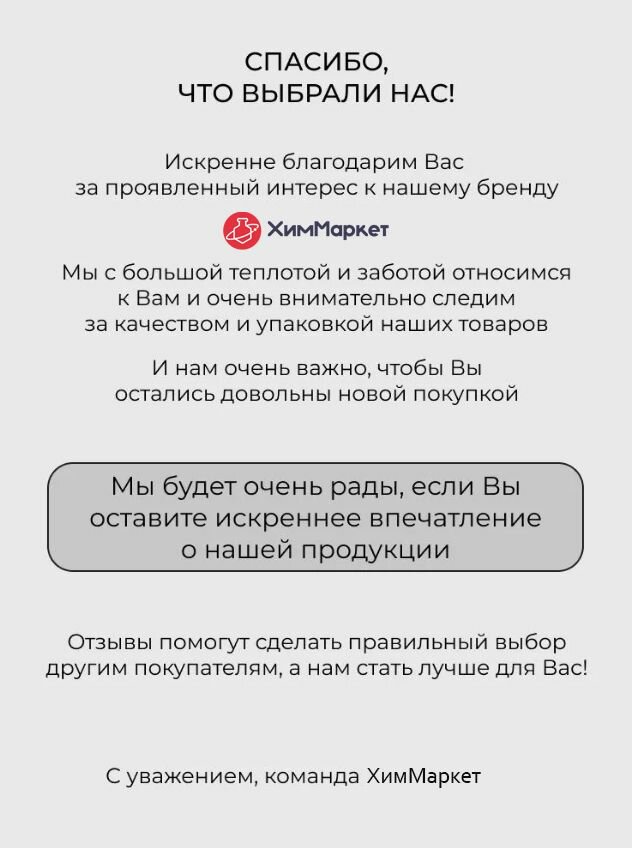 СПАСИБО,
ЧТО ВЫБРАЛИ НАС!

Искренне благодарим Вас за проявленный интерес к нашему бренду

ХимМаркет

Мы с большой теплотой и заботой относимся к Вам и очень внимательно следим за качеством и упаковкой наших товаров

И нам очень важно, чтобы Вы остались довольны новой покупкой

Мы будет очень рады, если Вы оставите искреннее впечатление о нашей продукции

Отзывы помогут сделать правильный выбор другим покупателям, а нам стать лучше для Вас!

С уважением, команда ХимМаркет